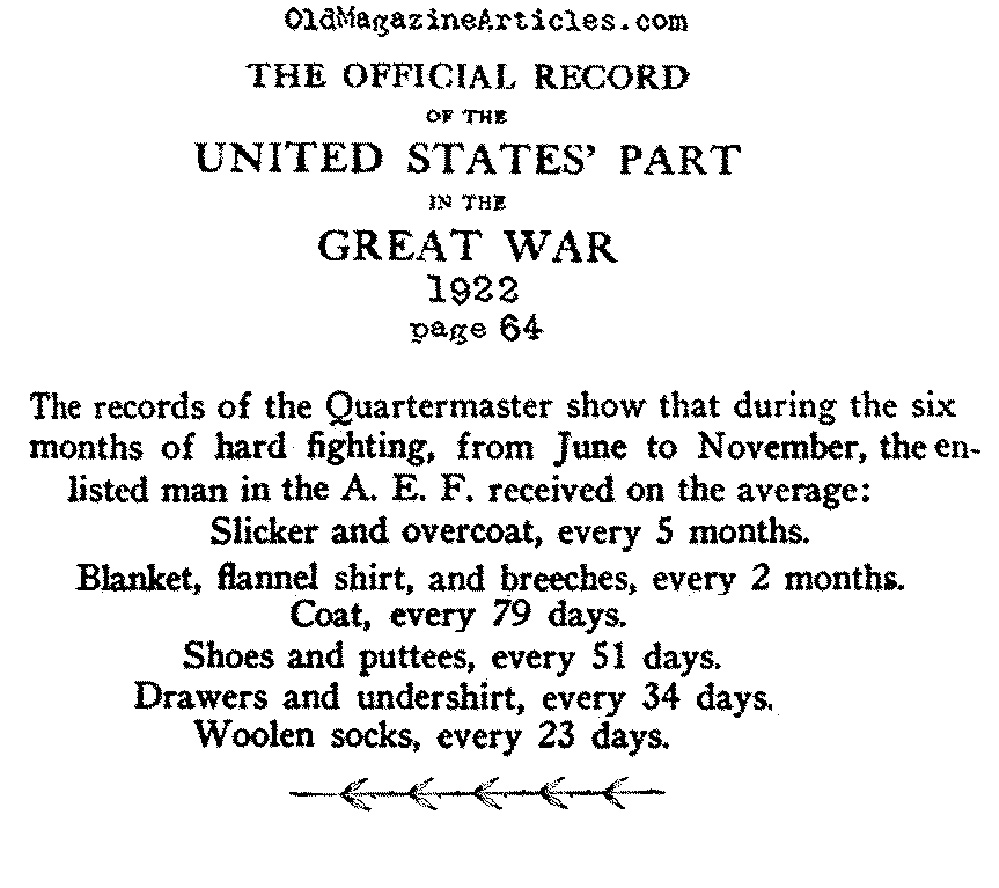 OldMagazineArticles.com

THE OFFICIAL RECORD

OF THE

UNITED STATES' PART

IN THE

GREAT WAR

1922

page 64

The records of the Quartermaster show that during the six months of hard fighting, from June to November, the enlisted man in the A. E. F. received on the average:

Slicker and overcoat, every 5 months.

Blanket, flannel shirt, and breeches, every 2 months.

Coat, every 79 days.

Shoes and puttees, every 51 days.

Drawers and undershirt, every 34 days.

Woolen socks, every 23 days.